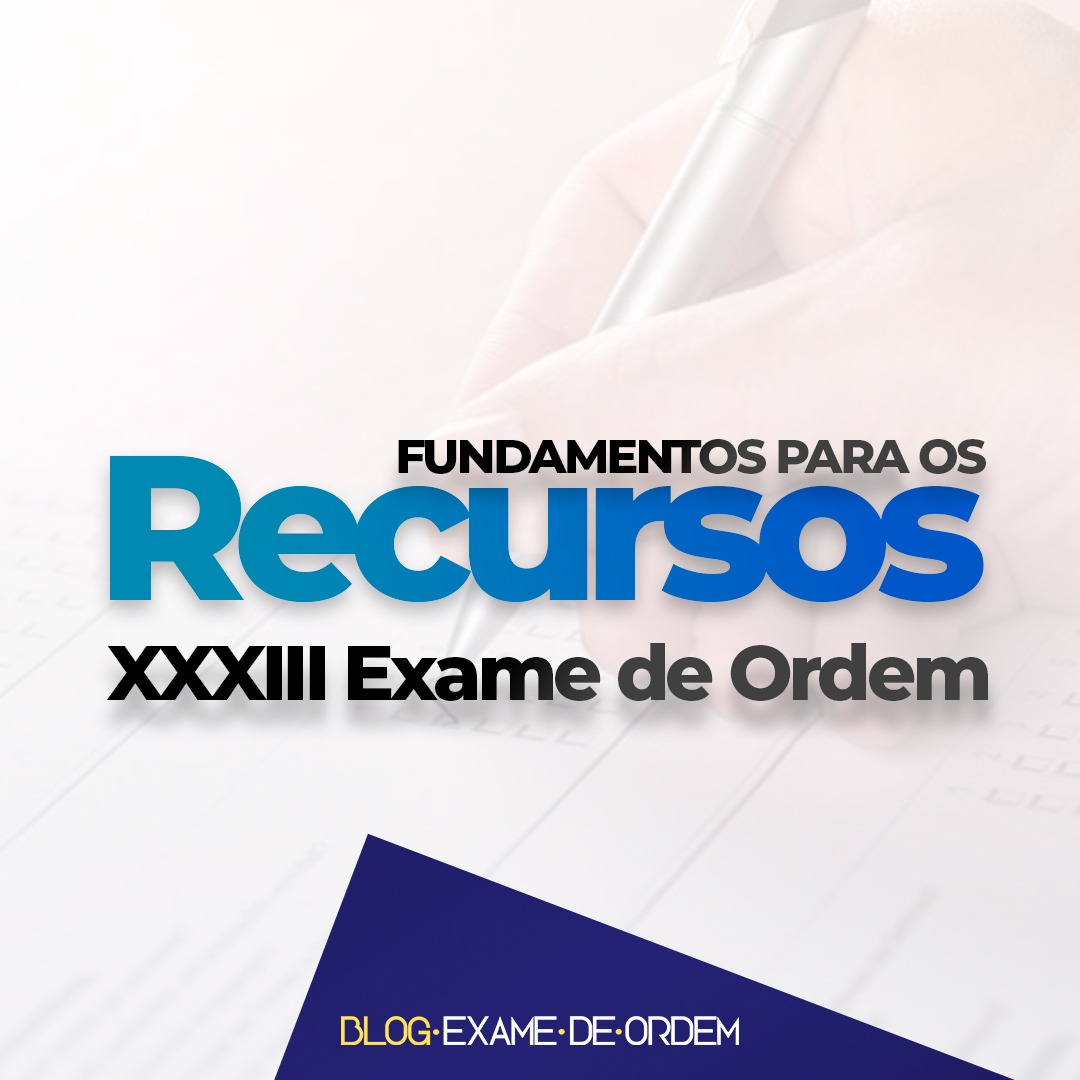 FUNDAMENTOS PARA OS
Recursos
XXXIII Exame de Ordem

BLOG·EXAME·DE·ORDEM